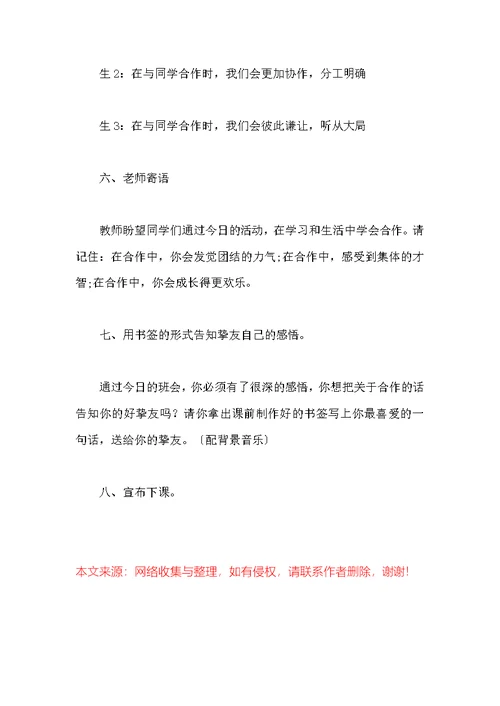 生 2：在与同学合作时，我们会更加协作，分工明确

生 3：在与同学合作时，我们会彼此谦让，听从大局

六、老师寄语

教师盼望同学们通过今日的活动，在学习和生活中学会合作。请记住：在合作中，你会发觉团结的力气;在合作中，感受到集体的才智;在合作中，你会成长得更欢乐。

七、用书签的形式告知挚友自己的感悟。

通过今日的班会，你必须有了很深的感悟，你想把关于合作的话告知你的好挚友吗？请你拿出课前制作好的书签写上你最喜爱的一句话，送给你的挚友。〔配背景音乐〕

八、宣布下课。

本文来源：网络收集与整理，如有侵权，请联系作者删除，谢谢!